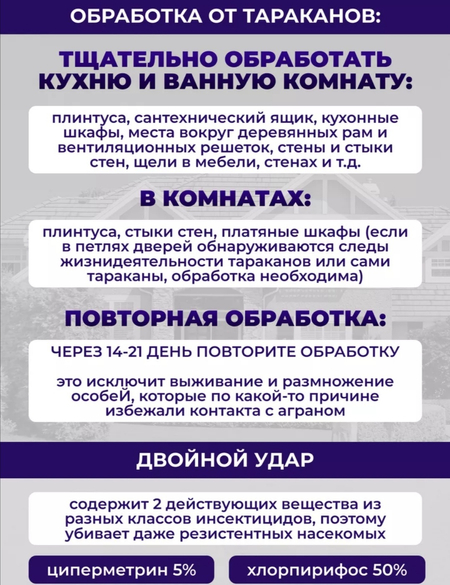 ОБРАБОТКА ОТ ТАРАКАНОВ:

ТЩАТЕЛЬНО ОБРАБОТАТЬ КУХНЮ И ВАННУЮ КОМНАТУ:

плинтуса, сантехнический ящик, кухонные шкафы, места вокруг деревянных рам и вентиляционных решеток, стены и стыки стен, щели в мебели, стенах и т.д.

В КОМНАТАХ:

плинтуса, стыки стен, платяные шкафы (если в петлях дверей обнаруживаются следы жизнидеятельности тараканов или сами тараканы, обработка необходима)

ПОВТОРНАЯ ОБРАБОТКА:

ЧЕРЕЗ 14-21 ДЕНЬ ПОВТОРИТЕ ОБРАБОТКУ

это исключит выживание и размножение особеЙ, которые по какой-то причине избежали контакта с аграном

ДВОЙНОЙ УДАР

содержит 2 действующих вещества из разных классов инсектицидов, поэтому убивает даже резистентных насекомых

циперметрин 5%

хлорпирифос 50%